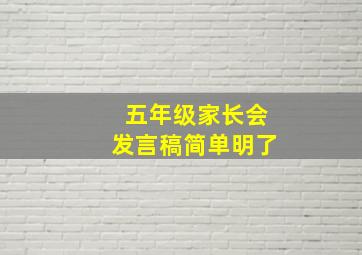 五年级家长会
发言稿简单明了